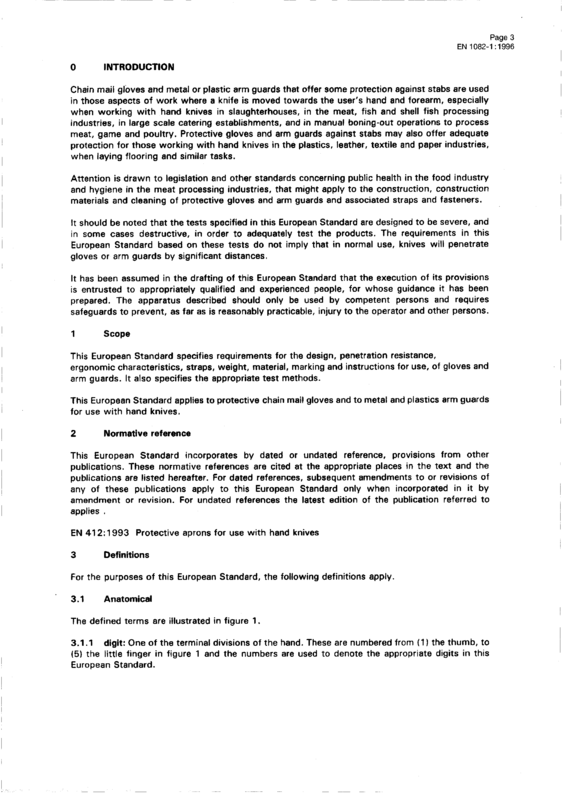 Page 3
EN 1082-1:1996

0 INTRODUCTION

Chain mail gloves and metal or plastic arm guards that offer some protection against stabs are used in those aspects of work where a knife is moved towards the user's hand and forearm, especially when working with hand knives in slaughterhouses, in the meat, fish and shell fish processing industries, in large scale catering establishments, and in manual boning-out operations to process meat, game and poultry. Protective gloves and arm guards against stabs may also offer adequate protection for those working with hand knives in the plastics, leather, textile and paper industries, when laying flooring and similar tasks.

Attention is drawn to legislation and other standards concerning public health in the food industry and hygiene in the meat processing industries, that might apply to the construction, construction materials and cleaning of protective gloves and arm guards and associated straps and fasteners.

It should be noted that the tests specified in this European Standard are designed to be severe, and in some cases destructive, in order to adequately test the products. The requirements in this European Standard based on these tests do not imply that in normal use, knives will penetrate gloves or arm guards by significant distances.

It has been assumed in the drafting of this European Standard that the execution of its provisions is entrusted to appropriately qualified and experienced people, for whose guidance it has been prepared. The apparatus described should only be used by competent persons and requires safeguards to prevent, as far as is reasonably practicable, injury to the operator and other persons.

1 Scope

This European Standard specifies requirements for the design, penetration resistance, ergonomic characteristics, straps, weight, material, marking and instructions for use, of gloves and arm guards. It also specifies the appropriate test methods.

This European Standard applies to protective chain mail gloves and to metal and plastics arm guards for use with hand knives.

2 Normative reference

This European Standard incorporates by dated or undated reference, provisions from other publications. These normative references are cited at the appropriate places in the text and the publications are listed hereafter. For dated references, subsequent amendments to or revisions of any of these publications apply to this European Standard only when incorporated in it by amendment or revision. For undated references the latest edition of the publication referred to applies .

EN 412:1993 Protective aprons for use with hand knives

3 Definitions

For the purposes of this European Standard, the following definitions apply.

3.1 Anatomical

The defined terms are illustrated in figure 1.

3.1.1 digit: One of the terminal divisions of the hand. These are numbered from (1) the thumb, to (5) the little finger in figure 1 and the numbers are used to denote the appropriate digits in this European Standard.